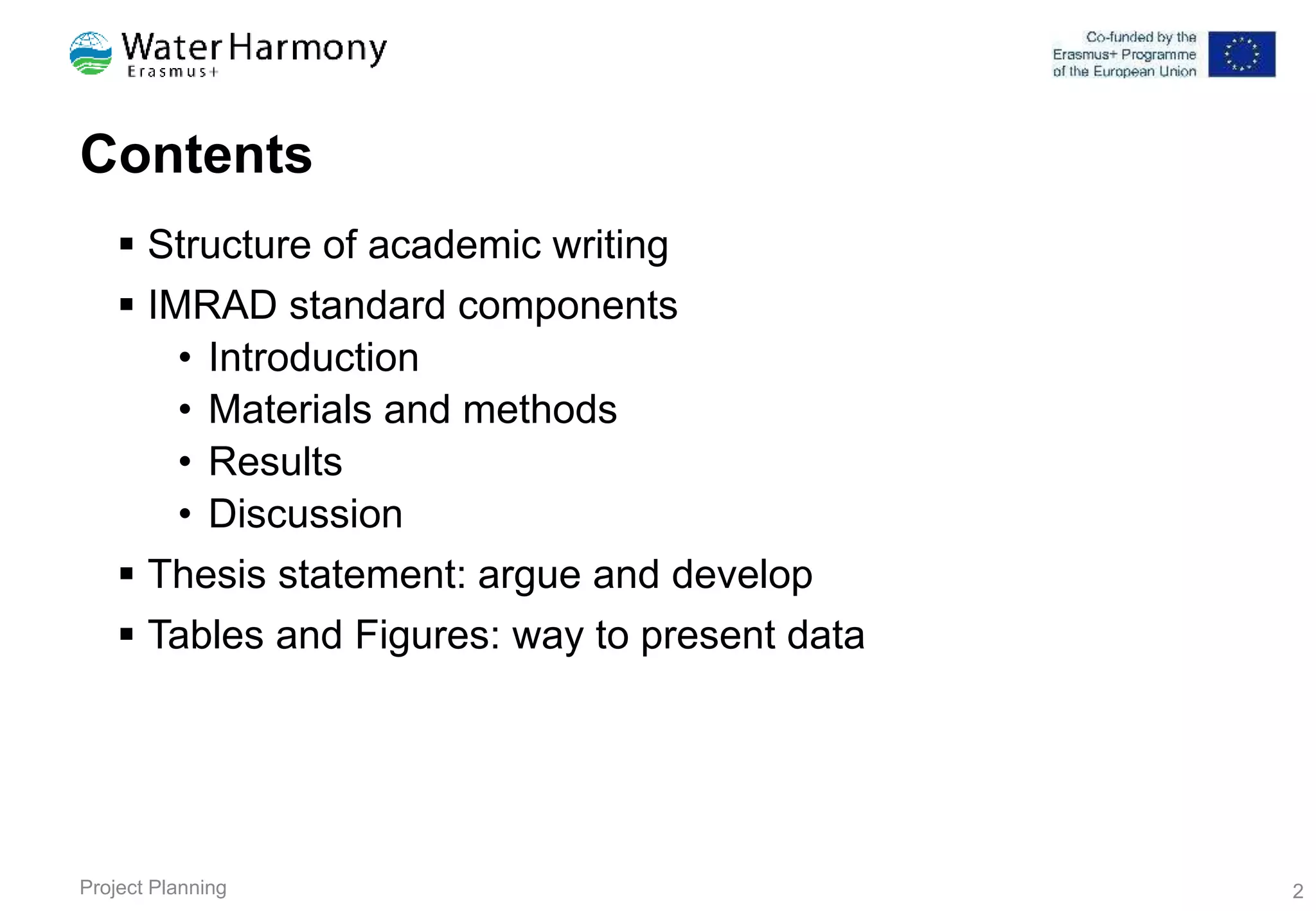 Water Harmony
Erasmus+

Co-funded by the Erasmus+ Programme of the European Union

Contents

▪ Structure of academic writing
▪ IMRAD standard components
• Introduction
• Materials and methods
• Results
• Discussion
▪ Thesis statement: argue and develop
▪ Tables and Figures: way to present data

Project Planning

2